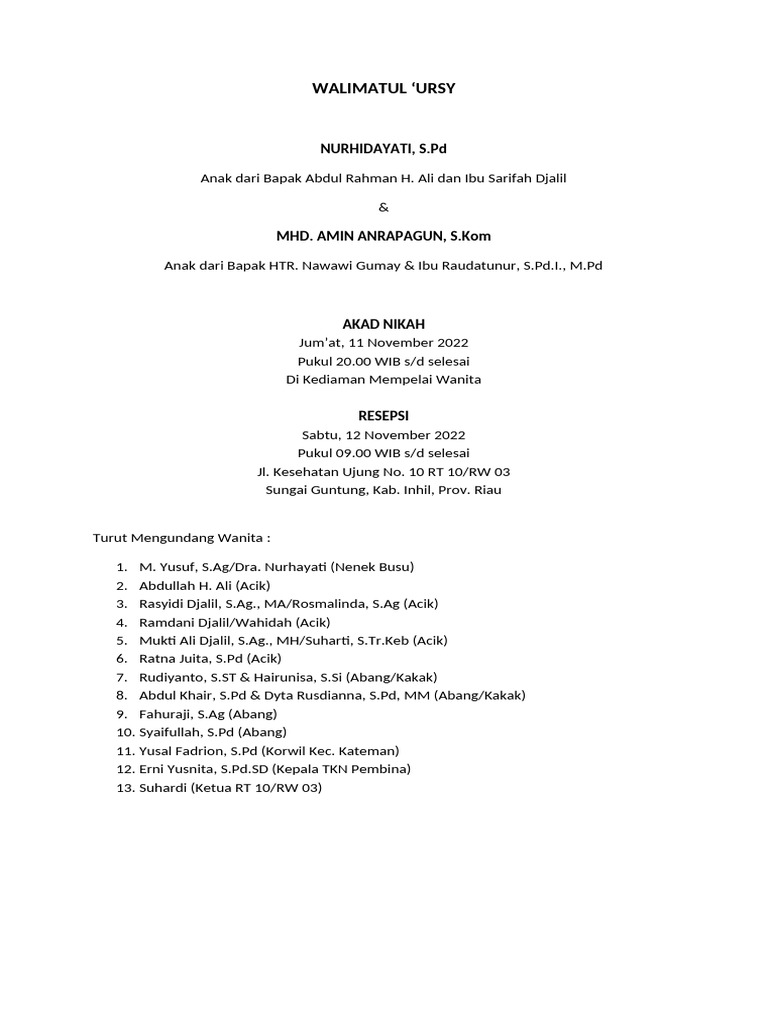 WALIMATUL ‘URSY

NURHIDAYATI, S.Pd

Anak dari Bapak Abdul Rahman H. Ali dan Ibu Sarifah Djalil

&

MHD. AMIN ANRAPAGUN, S.Kom

Anak dari Bapak HTR. Nawawi Gumay & Ibu Raudatunur, S.Pd.I., M.Pd

AKAD NIKAH
Jum’at, 11 November 2022
Pukul 20.00 WIB s/d selesai
Di Kediaman Mempelai Wanita

RESEPSI
Sabtu, 12 November 2022
Pukul 09.00 WIB s/d selesai
Jl. Kesehatan Ujung No. 10 RT 10/RW 03
Sungai Guntung, Kab. Inhil, Prov. Riau

Turut Mengundang Wanita :

1. M. Yusuf, S.Ag/Dra. Nurhayati (Nenek Busu)
2. Abdullah H. Ali (Acik)
3. Rasyidi Djalil, S.Ag., MA/Rosmalinda, S.Ag (Acik)
4. Ramdani Djalil/Wahidah (Acik)
5. Mukti Ali Djalil, S.Ag., MH/Suharti, S.Tr.Keb (Acik)
6. Ratna Juita, S.Pd (Acik)
7. Rudiyanto, S.ST & Hairunisa, S.Si (Abang/Kakak)
8. Abdul Khair, S.Pd & Dyta Rusdianna, S.Pd, MM (Abang/Kakak)
9. Fahuraji, S.Ag (Abang)
10. Syaifullah, S.Pd (Abang)
11. Yusal Fadrion, S.Pd (Korwil Kec. Kateman)
12. Erni Yusnita, S.Pd.SD (Kepala TKN Pembina)
13. Suhardi (Ketua RT 10/RW 03)